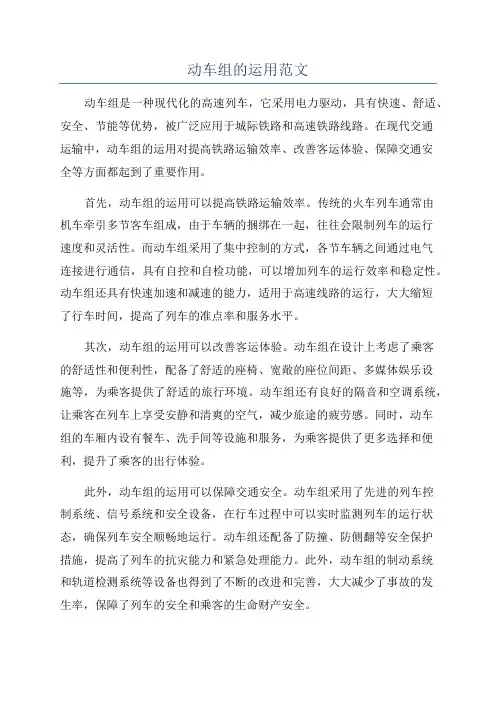 动车组的运用范文

动车组是一种现代化的高速列车，它采用电力驱动，具有快速、舒适、安全、节能等优势，被广泛应用于城际铁路和高速铁路线路。在现代交通运输中，动车组的运用对提高铁路运输效率、改善客运体验、保障交通安全等方面都起到了重要作用。

首先，动车组的运用可以提高铁路运输效率。传统的火车列车通常由机车牵引多节客车组成，由于车辆的捆绑在一起，往往会限制列车的运行速度和灵活性。而动车组采用了集中控制的方式，各节车辆之间通过电气连接进行通信，具有自控和自检功能，可以增加列车的运行效率和稳定性。动车组还具有快速加速和减速的能力，适用于高速线路的运行，大大缩短了行车时间，提高了列车的准点率和服务水平。

其次，动车组的运用可以改善客运体验。动车组在设计上考虑了乘客的舒适性和便利性，配备了舒适的座椅、宽敞的座位间距、多媒体娱乐设施等，为乘客提供了舒适的旅行环境。动车组还有良好的隔音和空调系统，让乘客在列车上享受安静和清爽的空气，减少旅途的疲劳感。同时，动车组的车厢内设有餐车、洗手间等设施和服务，为乘客提供了更多选择和便利，提升了乘客的出行体验。

此外，动车组的运用可以保障交通安全。动车组采用了先进的列车控制系统、信号系统和安全设备，在行车过程中可以实时监测列车的运行状态，确保列车安全顺畅地运行。动车组还配备了防撞、防侧翻等安全保护措施，提高了列车的抗灾能力和紧急处理能力。此外，动车组的制动系统和轨道检测系统等设备也得到了不断的改进和完善，大大减少了事故的发生率，保障了列车的安全和乘客的生命财产安全。